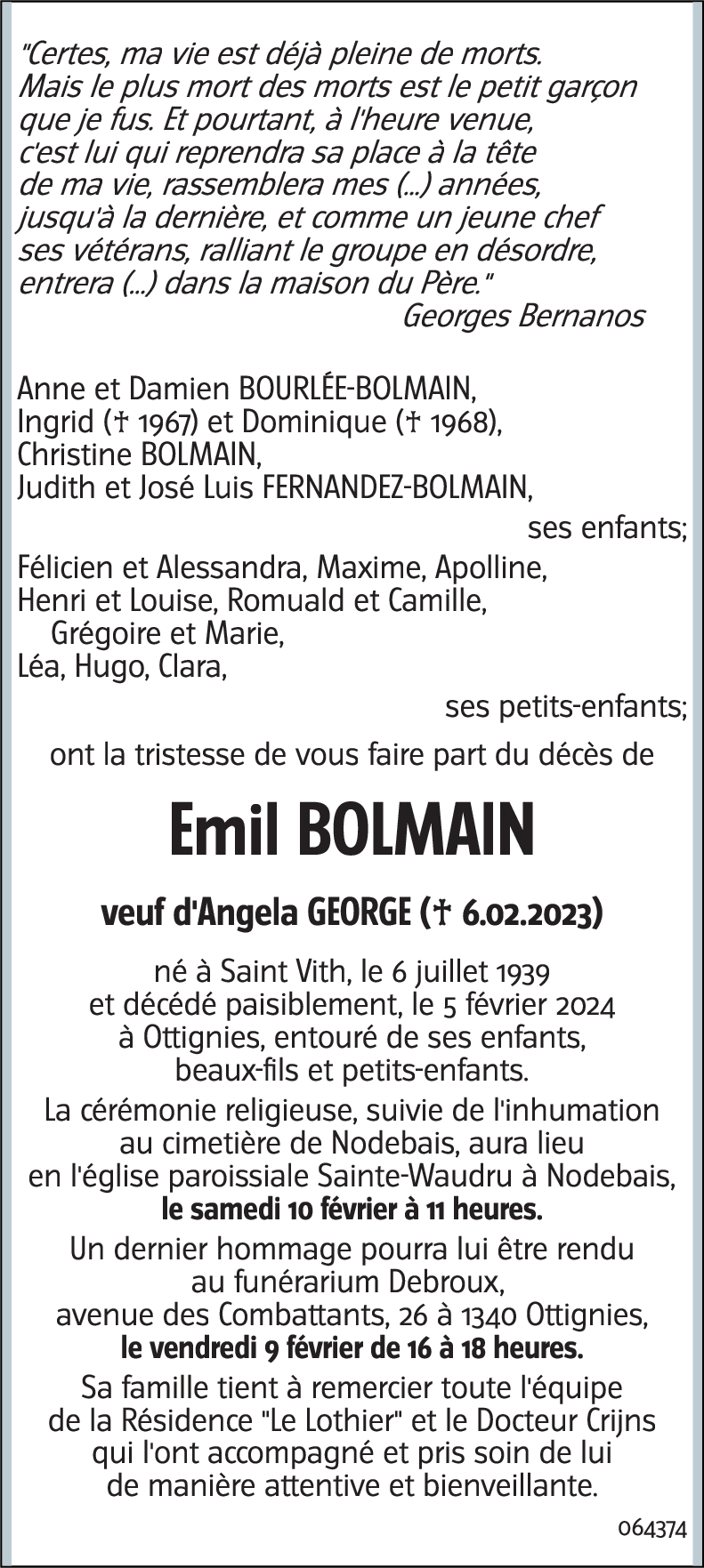 "Certes, ma vie est déjà pleine de morts. Mais le plus mort des morts est le petit garçon que je fus. Et pourtant, à l'heure venue, c'est lui qui reprendra sa place à la tête de ma vie, rassemblera mes (...) années, jusqu'à la dernière, et comme un jeune chef ses vétérans, ralliant le groupe en désordre, entrera (...) dans la maison du Père."
Georges Bernanos

Anne et Damien BOURLÉE-BOLMAIN,
Ingrid († 1967) et Dominique († 1968),
Christine BOLMAIN,
Judith et José Luis FERNANDEZ-BOLMAIN,
ses enfants;
Félicien et Alessandra, Maxime, Apolline,
Henri et Louise, Romuald et Camille,
Grégoire et Marie,
Léa, Hugo, Clara,
ses petits-enfants;
ont la tristesse de vous faire part du décès de

Emil BOLMAIN

veuf d'Angela GEORGE († 6.02.2023)

né à Saint Vith, le 6 juillet 1939
et décédé paisiblement, le 5 février 2024
à Ottignies, entouré de ses enfants,
beaux-fils et petits-enfants.

La cérémonie religieuse, suivie de l'inhumation au cimetière de Nodebais, aura lieu en l'église paroissiale Sainte-Waudru à Nodebais,
le samedi 10 février à 11 heures.

Un dernier hommage pourra lui être rendu au funérarium Debroux,
avenue des Combattants, 26 à 1340 Ottignies,
le vendredi 9 février de 16 à 18 heures.

Sa famille tient à remercier toute l'équipe de la Résidence "Le Lothier" et le Docteur Crijns qui l'ont accompagné et pris soin de lui de manière attentive et bienveillante.

064374